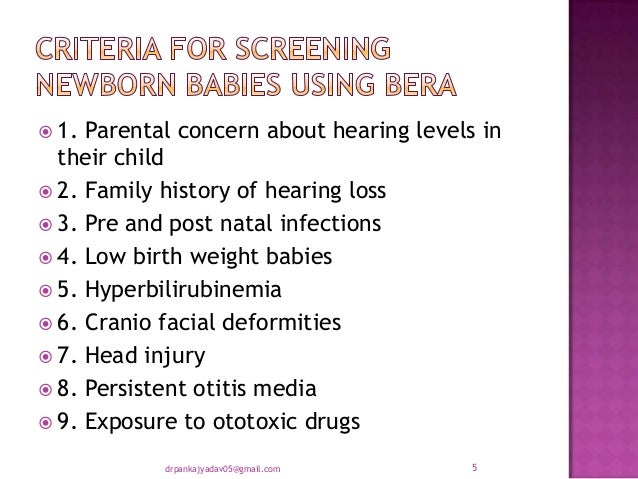 CRITERIA FOR SCREENING NEWBORN BABIES USING BERA

1. Parental concern about hearing levels in their child
2. Family history of hearing loss
3. Pre and post natal infections
4. Low birth weight babies
5. Hyperbilirubinemia
6. Cranio facial deformities
7. Head injury
8. Persistent otitis media
9. Exposure to ototoxic drugs

drpankajyadav05@gmail.com

5